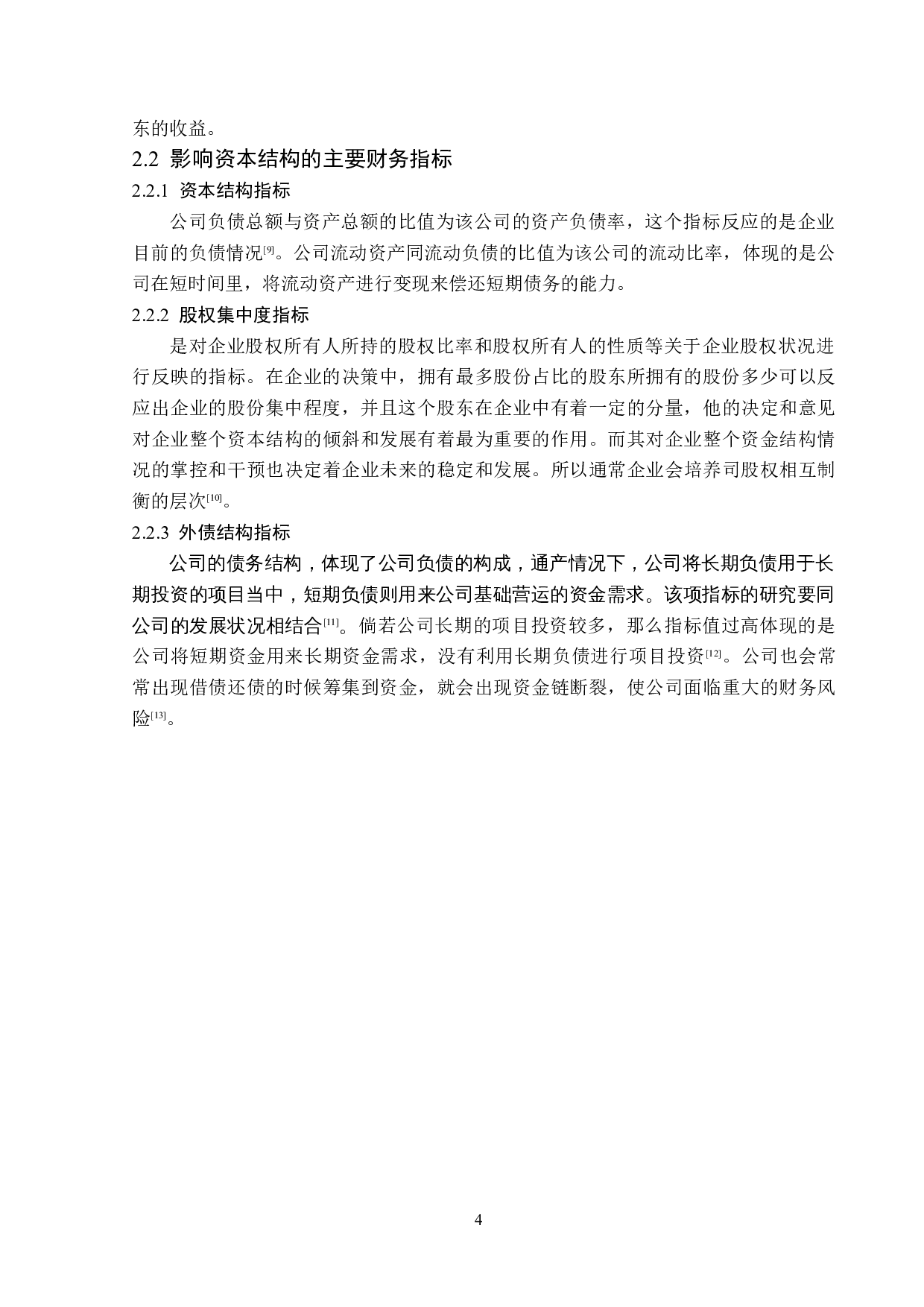 东的收益。

2.2 影响资本结构的主要财务指标

2.2.1 资本结构指标

公司负债总额与资产总额的比值为该公司的资产负债率，这个指标反应的是企业目前的负债情况[9]。公司流动资产同流动负债的比值为该公司的流动比率，体现的是公司在短时间里，将流动资产进行变现来偿还短期债务的能力。

2.2.2 股权集中度指标

是对企业股权所有人所持的股权比率和股权所有人的性质等关于企业股权状况进行反映的指标。在企业的决策中，拥有最多股份占比的股东所拥有的股份多少可以反应出企业的股份集中程度，并且这个股东在企业中有着一定的分量，他的决定和意见对企业整个资本结构的倾斜和发展有着最为重要的作用。而其对企业整个资金结构情况的掌控和干预也决定着企业未来的稳定和发展。所以通常企业会培养司股权相互制衡的层次[10]。

2.2.3 外债结构指标

公司的债务结构，体现了公司负债的构成，通产情况下，公司将长期负债用于长期投资的项目当中，短期负债则用来公司基础营运的资金需求。该项指标的研究要同公司的发展状况相结合[11]。倘若公司长期的项目投资较多，那么指标值过高体现的是公司将短期资金用来长期资金需求，没有利用长期负债进行项目投资[12]。公司也会常常出现借债还债的时候筹集到资金，就会出现资金链断裂，使公司面临重大的财务风险[13]。

4